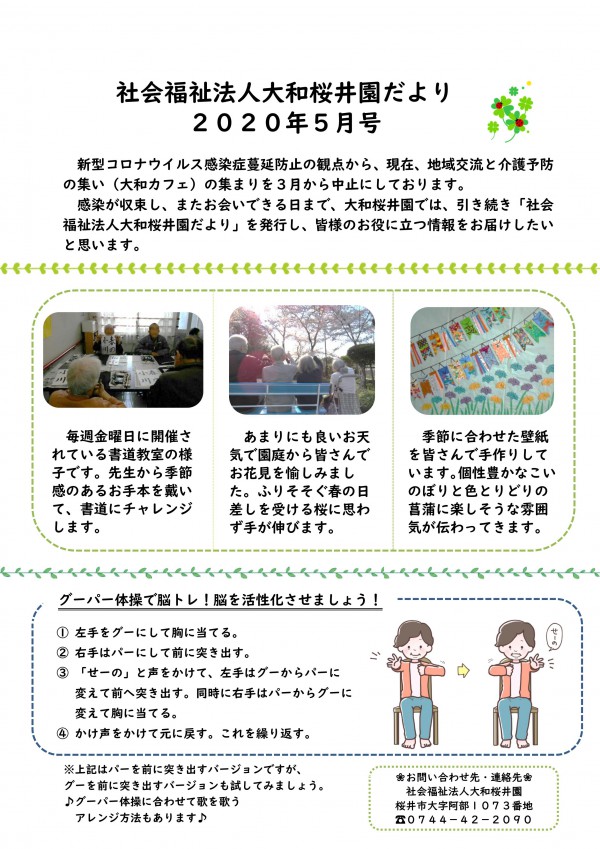 社会福祉法人大和桜井園だより
２０２０年５月号

新型コロナウイルス感染症蔓延防止の観点から、現在、地域交流と介護予防の集い（大和カフェ）の集まりを３月から中止にしております。

感染が収束し、またお会いできる日まで、大和桜井園では、引き続き「社会福祉法人大和桜井園だより」を発行し、皆様のお役に立つ情報をお届けしたいと思います。

毎週金曜日に開催されている書道教室の様子です。先生から季節感のあるお手本を戴いて、書道にチャレンジします。

あまりにも良いお天気で園庭から皆さんでお花見を愉しみました。ふりそそぐ春の日差しを受ける桜に思わず手が伸びます。

季節に合わせた壁紙を皆さんで手作りしています。個性豊かなこいのぼりと色とりどりの菖蒲に楽しそうな雰囲気が伝わってきます。

グーパー体操で脳トレ！脳を活性化させましょう！

① 左手をグーにして胸に当てる。
② 右手はパーにして前に突き出す。
③ 「せーの」と声をかけて、左手はグーからパーに変えて前へ突き出す。同時に右手はパーからグーに変えて胸に当てる。
④ かけ声をかけて元に戻す。これを繰り返す。

せーの

※上記はパーを前に突き出すバージョンですが、グーを前に突き出すバージョンも試してみましょう。
♪グーパー体操に合わせて歌を歌うアレンジ方法もあります♪

❀お問い合わせ先・連絡先❀
社会福祉法人大和桜井園
桜井市大字阿部１０７３番地
☎０７４４－４２－２０９０